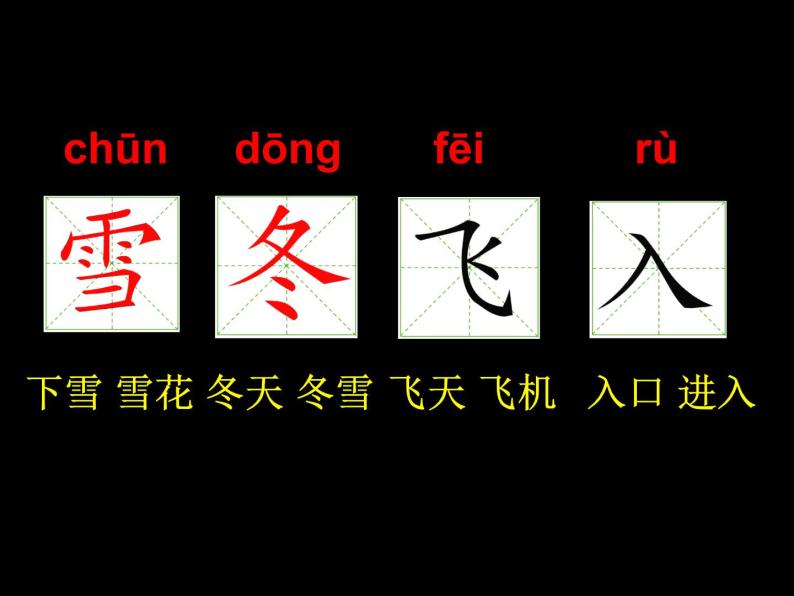 chūn dōng fēi rù

雪 冬 飞 入

下雪 雪花 冬天 冬雪 飞天 飞机 入口 进入